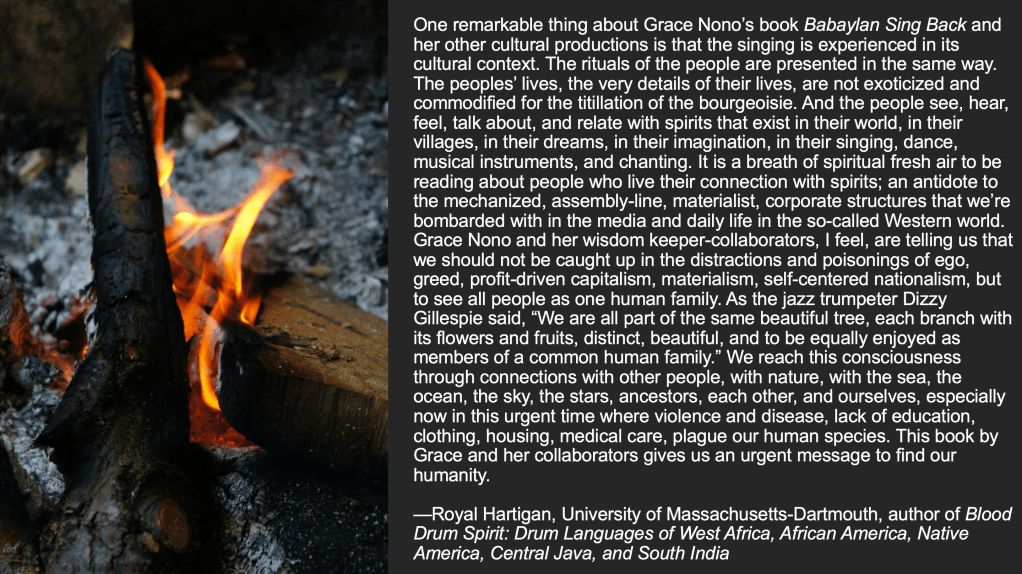 One remarkable thing about Grace Nono's book Babaylan Sing Back and her other cultural productions is that the singing is experienced in its cultural context. The rituals of the people are presented in the same way. The peoples' lives, the very details of their lives, are not exoticized and commodified for the titillation of the bourgeoisie. And the people see, hear, feel, talk about, and relate with spirits that exist in their world, in their villages, in their dreams, in their imagination, in their singing, dance, musical instruments, and chanting. It is a breath of spiritual fresh air to be reading about people who live their connection with spirits; an antidote to the mechanized, assembly-line, materialist, corporate structures that we're bombarded with in the media and daily life in the so-called Western world. Grace Nono and her wisdom keeper-collaborators, I feel, are telling us that we should not be caught up in the distractions and poisonings of ego, greed, profit-driven capitalism, materialism, self-centered nationalism, but to see all people as one human family. As the jazz trumpeter Dizzy Gillespie said, "We are all part of the same beautiful tree, each branch with its flowers and fruits, distinct, beautiful, and to be equally enjoyed as members of a common human family." We reach this consciousness through connections with other people, with nature, with the sea, the ocean, the sky, the stars, ancestors, each other, and ourselves, especially now in this urgent time where violence and disease, lack of education, clothing, housing, medical care, plague our human species. This book by Grace and her collaborators gives us an urgent message to find our humanity.

—Royal Hartigan, University of Massachusetts-Dartmouth, author of Blood Drum Spirit: Drum Languages of West Africa, African America, Native America, Central Java, and South India